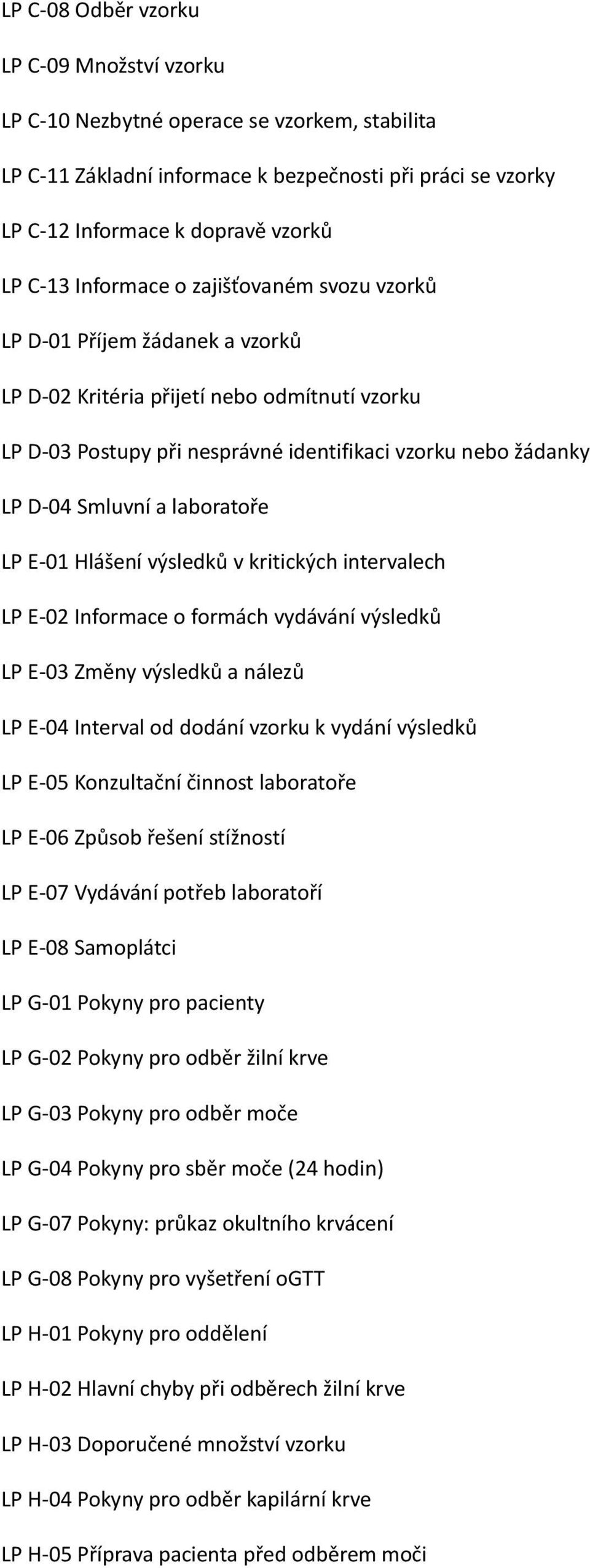 LP C-08 Odběr vzorku

LP C-09 Množství vzorku

LP C-10 Nezbytné operace se vzorkem, stabilita

LP C-11 Základní informace k bezpečnosti při práci se vzorky

LP C-12 Informace k dopravě vzorků

LP C-13 Informace o zajišťovaném svozu vzorků

LP D-01 Příjem žádanek a vzorků

LP D-02 Kritéria přijetí nebo odmítnutí vzorku

LP D-03 Postupy při nesprávné identifikaci vzorku nebo žádanky

LP D-04 Smluvní a laboratoře

LP E-01 Hlášení výsledků v kritických intervalech

LP E-02 Informace o formách vydávání výsledků

LP E-03 Změny výsledků a nálezů

LP E-04 Interval od dodání vzorku k vydání výsledků

LP E-05 Konzultační činnost laboratoře

LP E-06 Způsob řešení stížností

LP E-07 Vydávání potřeb laboratoří

LP E-08 Samoplátci

LP G-01 Pokyny pro pacienty

LP G-02 Pokyny pro odběr žilní krve

LP G-03 Pokyny pro odběr moče

LP G-04 Pokyny pro sběr moče (24 hodin)

LP G-07 Pokyny: průkaz okultního krvácení

LP G-08 Pokyny pro vyšetření oGTT

LP H-01 Pokyny pro oddělení

LP H-02 Hlavní chyby při odběrech žilní krve

LP H-03 Doporučené množství vzorku

LP H-04 Pokyny pro odběr kapilární krve

LP H-05 Příprava pacienta před odběrem moči